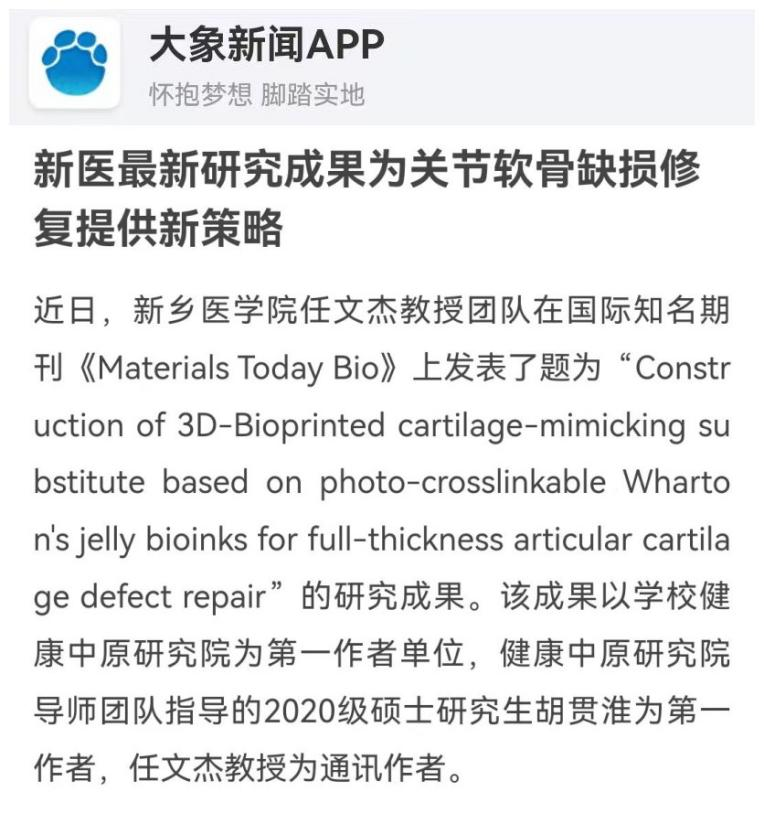 大象新闻APP
怀抱梦想 脚踏实地

新医最新研究成果为关节软骨缺损修复提供新策略

近日，新乡医学院任文杰教授团队在国际知名期刊《Materials Today Bio》上发表了题为“Construction of 3D-Bioprinted cartilage-mimicking substitute based on photo-crosslinkable Wharton's jelly bioinks for full-thickness articular cartilage defect repair”的研究成果。该成果以学校健康中原研究院为第一作者单位，健康中原研究院导师团队指导的2020级硕士研究生胡贯淮为第一作者，任文杰教授为通讯作者。